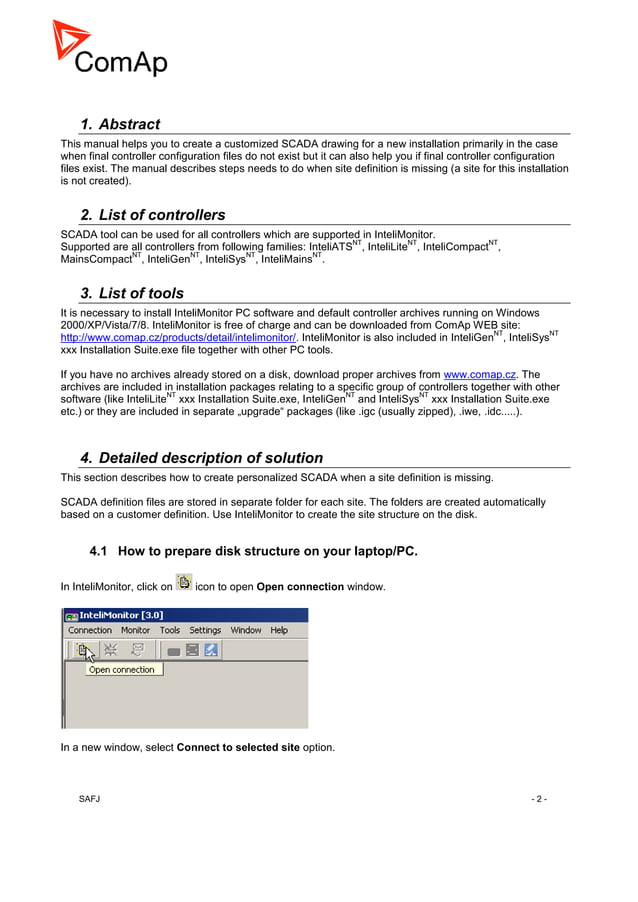 ComAp

1. Abstract

This manual helps you to create a customized SCADA drawing for a new installation primarily in the case when final controller configuration files do not exist but it can also help you if final controller configuration files exist. The manual describes steps needs to do when site definition is missing (a site for this installation is not created).

2. List of controllers

SCADA tool can be used for all controllers which are supported in InteliMonitor.
Supported are all controllers from following families: InteliATS$^{NT}$, InteliLite$^{NT}$, InteliCompact$^{NT}$, MainsCompact$^{NT}$, InteliGen$^{NT}$, InteliSys$^{NT}$, InteliMains$^{NT}$.

3. List of tools

It is necessary to install InteliMonitor PC software and default controller archives running on Windows 2000/XP/Vista/7/8. InteliMonitor is free of charge and can be downloaded from ComAp WEB site: http://www.comap.cz/products/detail/intelimonitor/. InteliMonitor is also included in InteliGen$^{NT}$, InteliSys$^{NT}$ xxx Installation Suite.exe file together with other PC tools.

If you have no archives already stored on a disk, download proper archives from www.comap.cz. The archives are included in installation packages relating to a specific group of controllers together with other software (like InteliLite$^{NT}$ xxx Installation Suite.exe, InteliGen$^{NT}$ and InteliSys$^{NT}$ xxx Installation Suite.exe etc.) or they are included in separate „upgrade“ packages (like .igc (usually zipped), .iwe, .idc.....).

4. Detailed description of solution

This section describes how to create personalized SCADA when a site definition is missing.

SCADA definition files are stored in separate folder for each site. The folders are created automatically based on a customer definition. Use InteliMonitor to create the site structure on the disk.

4.1 How to prepare disk structure on your laptop/PC.

In InteliMonitor, click on icon to open Open connection window.

InteliMonitor [3.0]
Connection Monitor Tools Settings Window Help
Open connection

In a new window, select Connect to selected site option.

SAFJ - 2 -